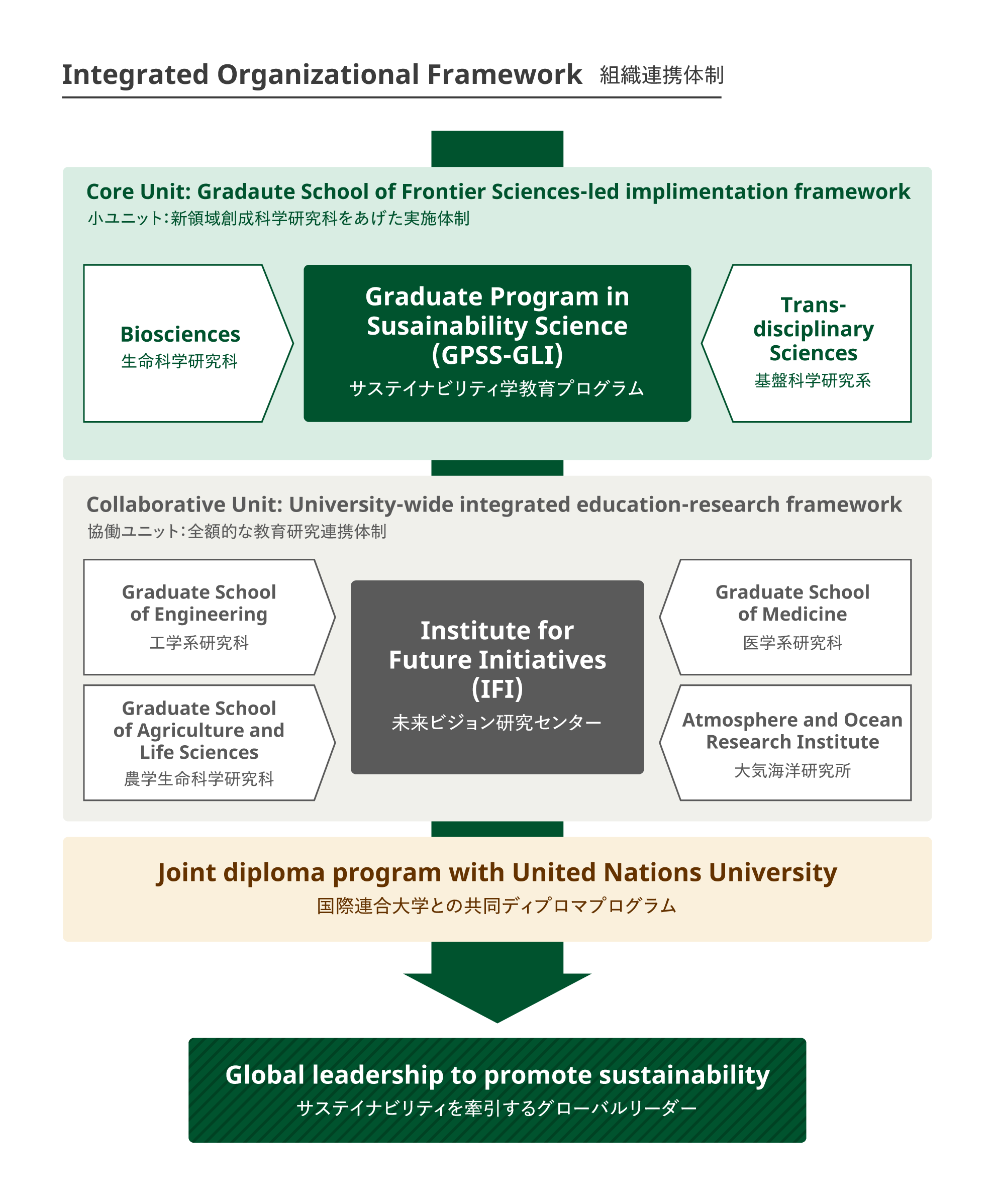 Integrated Organizational Framework 組織連携体制

Core Unit: Gradaute School of Frontier Sciences-led implimentation framework
小ユニット：新領域創成科学研究科をあげた実施体制

Biosciences
生命科学研究科

Graduate Program in Susainability Science (GPSS-GLI)
サステイナビリティ学教育プログラム

Trans-disciplinary Sciences
基盤科学研究系

Collaborative Unit: University-wide integrated education-research framework
協働ユニット：全額的な教育研究連携体制

Graduate School of Engineering
工学系研究科

Graduate School of Agriculture and Life Sciences
農学生命科学研究科

Institute for Future Initiatives (IFI)
未来ビジョン研究センター

Graduate School of Medicine
医学系研究科

Atmosphere and Ocean Research Institute
大気海洋研究所

Joint diploma program with United Nations University
国際連合大学との共同ディプロマプログラム

Global leadership to promote sustainability
サステイナビリティを牽引するグローバルリーダー